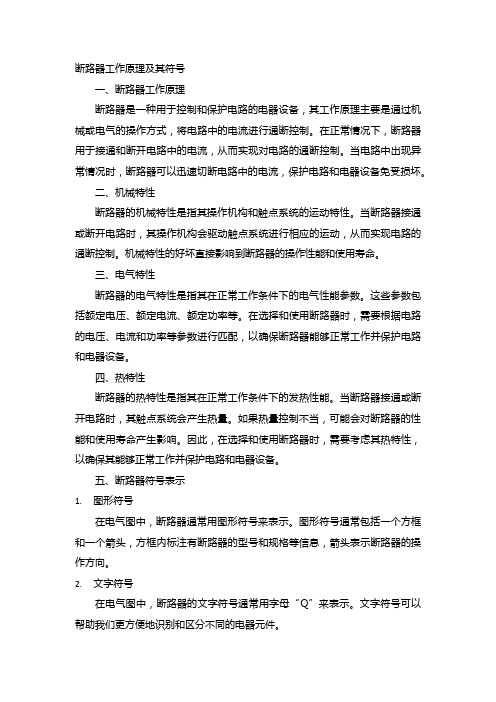 断路器工作原理及其符号

一、断路器工作原理

断路器是一种用于控制和保护电路的电器设备，其工作原理主要是通过机械或电气的操作方式，将电路中的电流进行通断控制。在正常情况下，断路器用于接通和断开电路中的电流，从而实现对电路的通断控制。当电路中出现异常情况时，断路器可以迅速切断电路中的电流，保护电路和电器设备免受损坏。

二、机械特性

断路器的机械特性是指其操作机构和触点系统的运动特性。当断路器接通或断开电路时，其操作机构会驱动触点系统进行相应的运动，从而实现电路的通断控制。机械特性的好坏直接影响到断路器的操作性能和使用寿命。

三、电气特性

断路器的电气特性是指其在正常工作条件下的电气性能参数。这些参数包括额定电压、额定电流、额定功率等。在选择和使用断路器时，需要根据电路的电压、电流和功率等参数进行匹配，以确保断路器能够正常工作并保护电路和电器设备。

四、热特性

断路器的热特性是指其在正常工作条件下的发热性能。当断路器接通或断开电路时，其触点系统会产生热量。如果热量控制不当，可能会对断路器的性能和使用寿命产生影响。因此，在选择和使用断路器时，需要考虑其热特性，以确保其能够正常工作并保护电路和电器设备。

五、断路器符号表示

1. 图形符号

在电气图中，断路器通常用图形符号来表示。图形符号通常包括一个方框和一个箭头，方框内标注有断路器的型号和规格等信息，箭头表示断路器的操作方向。

2. 文字符号

在电气图中，断路器的文字符号通常用字母“Q”来表示。文字符号可以帮助我们更方便地识别和区分不同的电器元件。